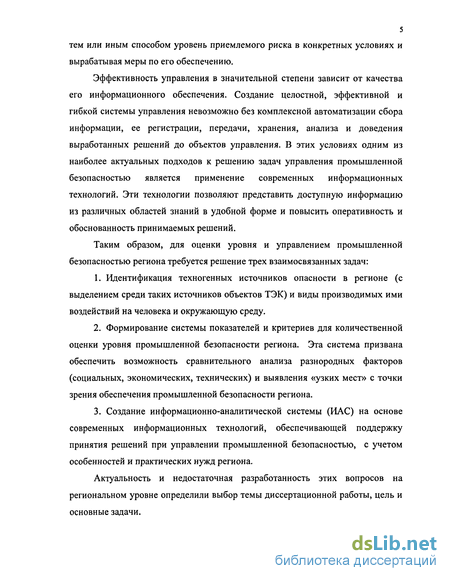 5

тем или иным способом уровень приемлемого риска в конкретных условиях и вырабатывая меры по его обеспечению.

Эффективность управления в значительной степени зависит от качества его информационного обеспечения. Создание целостной, эффективной и гибкой системы управления невозможно без комплексной автоматизации сбора информации, ее регистрации, передачи, хранения, анализа и доведения выработанных решений до объектов управления. В этих условиях одним из наиболее актуальных подходов к решению задач управления промышленной безопасностью является применение современных информационных технологий. Эти технологии позволяют представить доступную информацию из различных областей знаний в удобной форме и повысить оперативность и обоснованность принимаемых решений.

Таким образом, для оценки уровня и управлением промышленной безопасностью региона требуется решение трех взаимосвязанных задач:

1. Идентификация техногенных источников опасности в регионе (с выделением среди таких источников объектов ТЭК) и виды производимых ими воздействий на человека и окружающую среду.

2. Формирование системы показателей и критериев для количественной оценки уровня промышленной безопасности региона. Эта система призвана обеспечить возможность сравнительного анализа разнородных факторов (социальных, экономических, технических) и выявления «узких мест» с точки зрения обеспечения промышленной безопасности региона.

3. Создание информационно-аналитической системы (ИАС) на основе современных информационных технологий, обеспечивающей поддержку принятия решений при управлении промышленной безопасностью, с учетом особенностей и практических нужд региона.

Актуальность и недостаточная разработанность этих вопросов на региональном уровне определили выбор темы диссертационной работы, цель и основные задачи.

dsLib.net
библиотека диссертаций